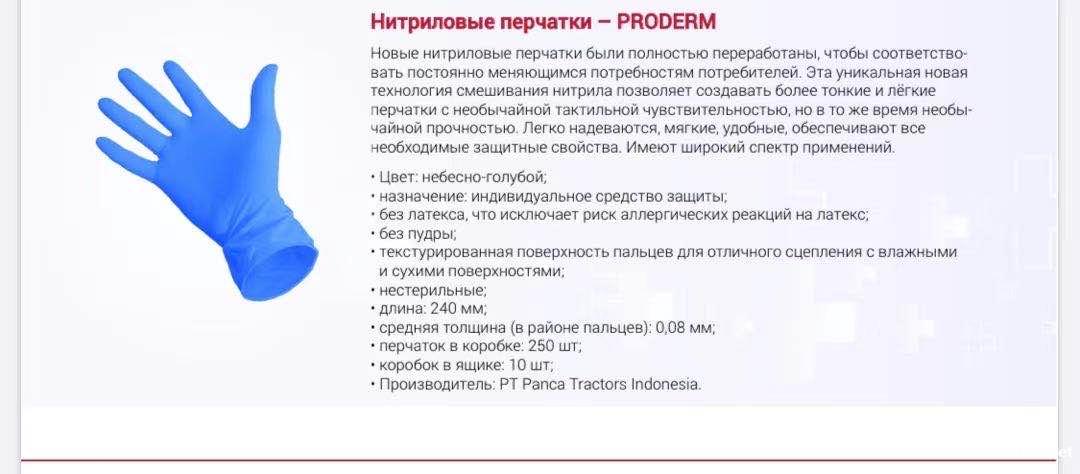 Нитриловые перчатки – PRODERM

Новые нитриловые перчатки были полностью переработаны, чтобы соответствовать постоянно меняющимся потребностям потребителей. Эта уникальная новая технология смешивания нитрила позволяет создавать более тонкие и лёгкие перчатки с необычайной тактильной чувствительностью, но в то же время необычайной прочностью. Легко надеваются, мягкие, удобные, обеспечивают все необходимые защитные свойства. Имеют широкий спектр применений.

• Цвет: небесно-голубой;
• назначение: индивидуальное средство защиты;
• без латекса, что исключает риск аллергических реакций на латекс;
• без пудры;
• текстурированная поверхность пальцев для отличного сцепления с влажными и сухими поверхностями;
• нестерильные;
• длина: 240 мм;
• средняя толщина (в районе пальцев): 0,08 мм;
• перчаток в коробке: 250 шт;
• коробок в ящике: 10 шт;
• Производитель: PT Panca Tractors Indonesia.